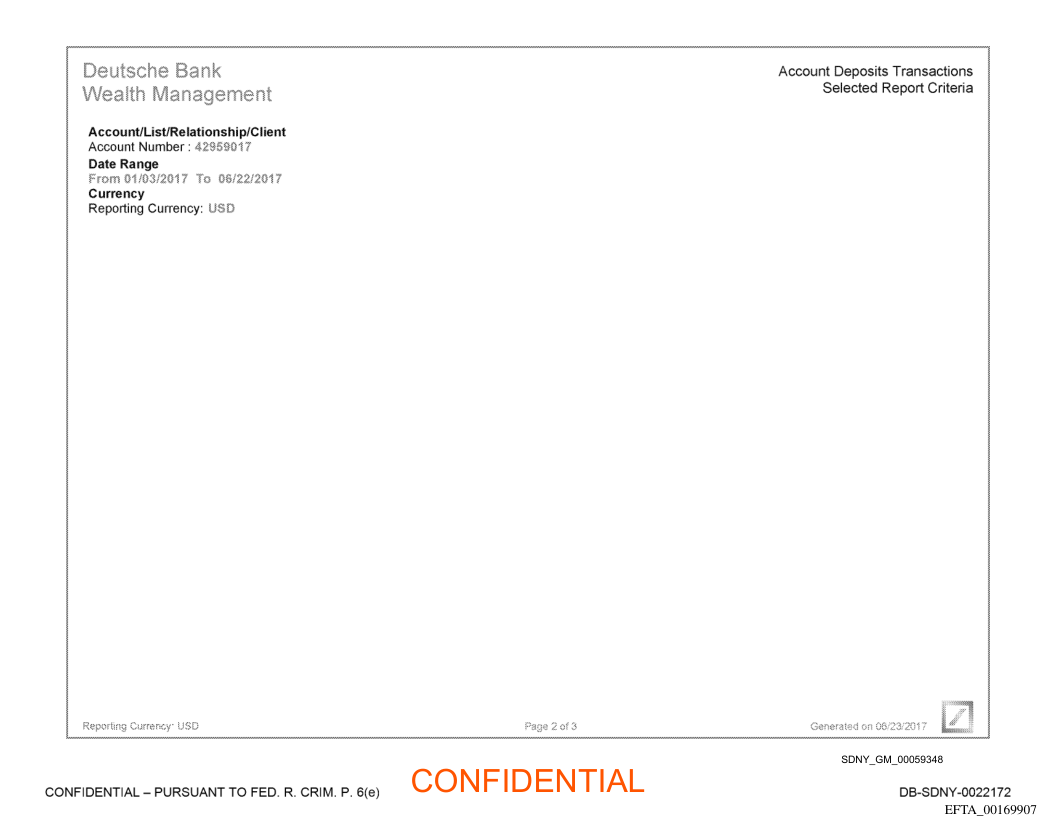 Deutsche Bank
Wealth Management

Account Deposits Transactions
Selected Report Criteria

Account/List/Relationship/Client
Account Number : 42959017
Date Range
From 01/03/2017 To 06/22/2017
Currency
Reporting Currency: USD

Reporting Currency: USD

Page 2 of 3

Generated on 06/23/2017

SDNY_GM_00059348

CONFIDENTIAL – PURSUANT TO FED. R. CRIM. P. 6(e)

CONFIDENTIAL

DB-SDNY-0022172
EFTA_00169907